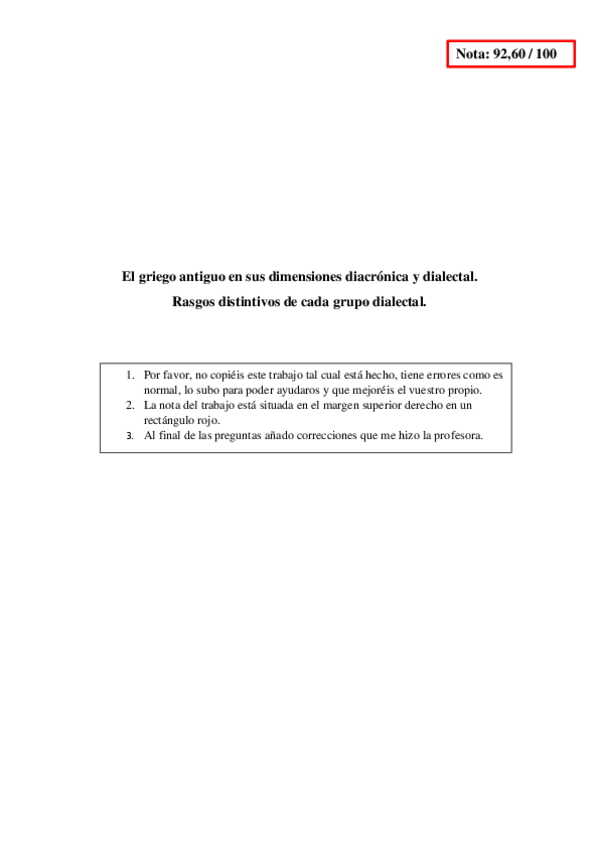 Nota: 92,60 / 100

El griego antiguo en sus dimensiones diacrónica y dialectal.
Rasgos distintivos de cada grupo dialectal.

1. Por favor, no copiéis este trabajo tal cual está hecho, tiene errores como es normal, lo subo para poder ayudaros y que mejoréis el vuestro propio.
2. La nota del trabajo está situada en el margen superior derecho en un rectángulo rojo.
3. Al final de las preguntas añado correcciones que me hizo la profesora.